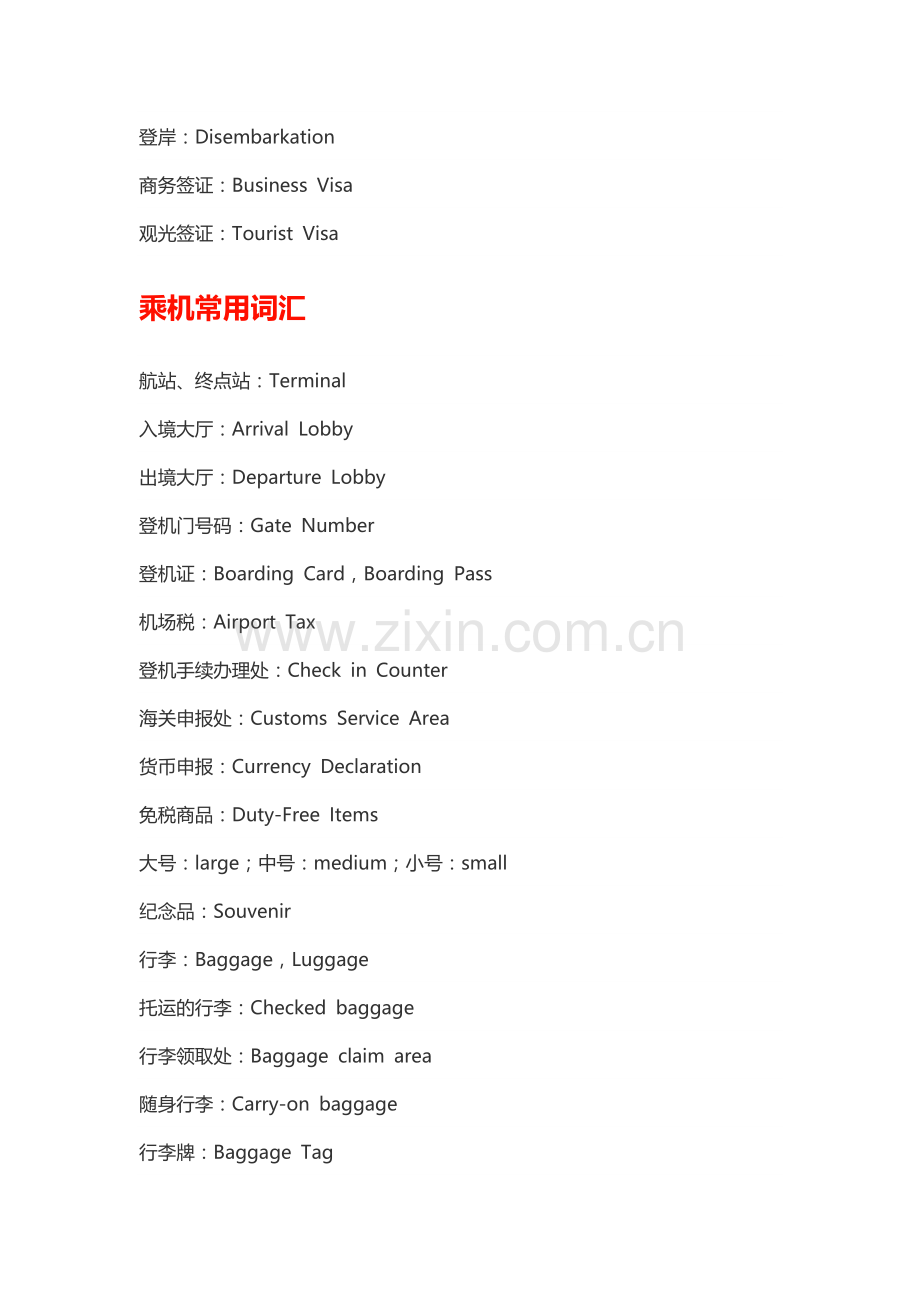 登岸：Disembarkation

商务签证：Business Visa

观光签证：Tourist Visa

乘机常用词汇

航站、终点站：Terminal

入境大厅：Arrival Lobby

出境大厅：Departure Lobby

登机门号码：Gate Number

登机证：Boarding Card，Boarding Pass

机场税：Airport Tax

www.zixin.com.cn

登机手续办理处：Check in Counter

海关申报处：Customs Service Area

货币申报：Currency Declaration

免税商品：Duty-Free Items

大号：large；中号：medium；小号：small

纪念品：Souvenir

行李：Baggage，Luggage

托运的行李：Checked baggage

行李领取处：Baggage claim area

随身行李：Carry-on baggage

行李牌：Baggage Tag